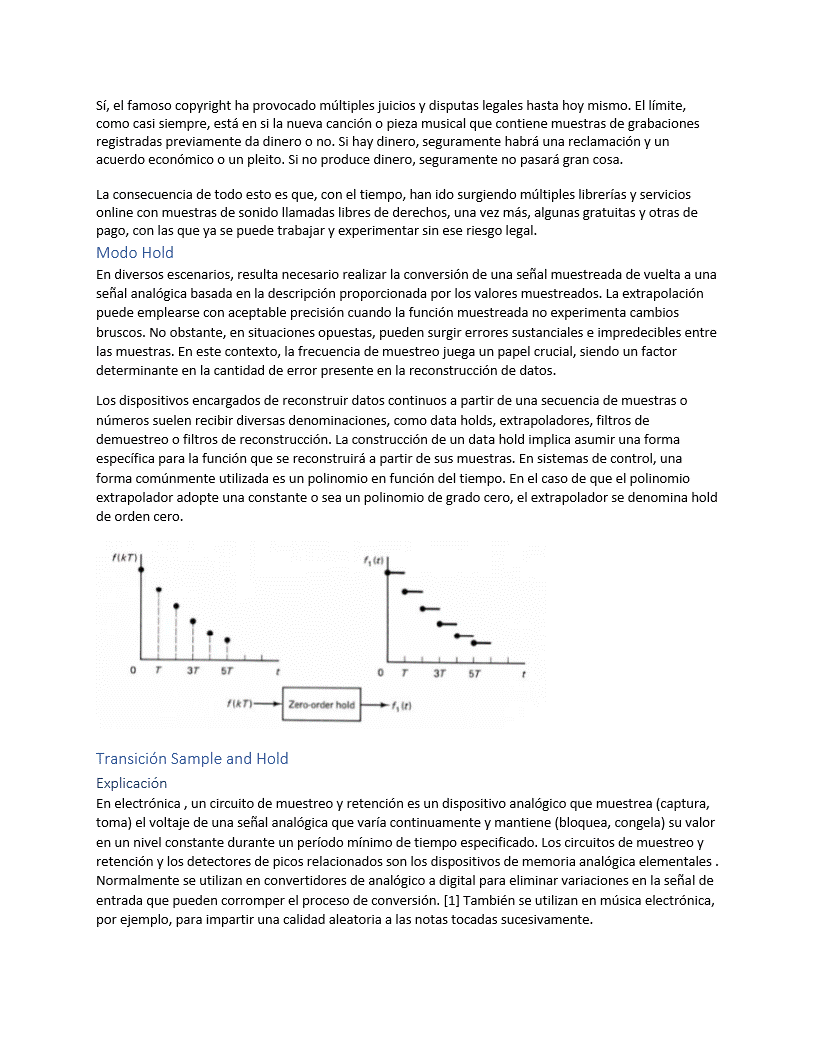 Sí, el famoso copyright ha provocado múltiples juicios y disputas legales hasta hoy mismo. El límite, como casi siempre, está en si la nueva canción o pieza musical que contiene muestras de grabaciones registradas previamente da dinero o no. Si hay dinero, seguramente habrá una reclamación y un acuerdo económico o un pleito. Si no produce dinero, seguramente no pasará gran cosa.

La consecuencia de todo esto es que, con el tiempo, han ido surgiendo múltiples librerías y servicios online con muestras de sonido llamadas libres de derechos, una vez más, algunas gratuitas y otras de pago, con las que ya se puede trabajar y experimentar sin ese riesgo legal.

Modo Hold

En diversos escenarios, resulta necesario realizar la conversión de una señal muestreada de vuelta a una señal analógica basada en la descripción proporcionada por los valores muestreados. La extrapolación puede emplearse con aceptable precisión cuando la función muestreada no experimenta cambios bruscos. No obstante, en situaciones opuestas, pueden surgir errores sustanciales e impredecibles entre las muestras. En este contexto, la frecuencia de muestreo juega un papel crucial, siendo un factor determinante en la cantidad de error presente en la reconstrucción de datos.

Los dispositivos encargados de reconstruir datos continuos a partir de una secuencia de muestras o números suelen recibir diversas denominaciones, como data holds, extrapoladores, filtros de demuestreo o filtros de reconstrucción. La construcción de un data hold implica asumir una forma específica para la función que se reconstruirá a partir de sus muestras. En sistemas de control, una forma comúnmente utilizada es un polinomio en función del tiempo. En el caso de que el polinomio extrapolador adopte una constante o sea un polinomio de grado cero, el extrapolador se denomina hold de orden cero.

$f(kT)$
0 $T$ $3T$ $5T$ $t$

$f_1(t)$
0 $T$ $3T$ $5T$ $t$

$f(kT)$ Zero-order hold $f_1(t)$

Transición Sample and Hold

Explicación

En electrónica , un circuito de muestreo y retención es un dispositivo analógico que muestrea (captura, toma) el voltaje de una señal analógica que varía continuamente y mantiene (bloquea, congela) su valor en un nivel constante durante un período mínimo de tiempo especificado. Los circuitos de muestreo y retención y los detectores de picos relacionados son los dispositivos de memoria analógica elementales . Normalmente se utilizan en convertidores de analógico a digital para eliminar variaciones en la señal de entrada que pueden corromper el proceso de conversión. [1] También se utilizan en música electrónica, por ejemplo, para impartir una calidad aleatoria a las notas tocadas sucesivamente.